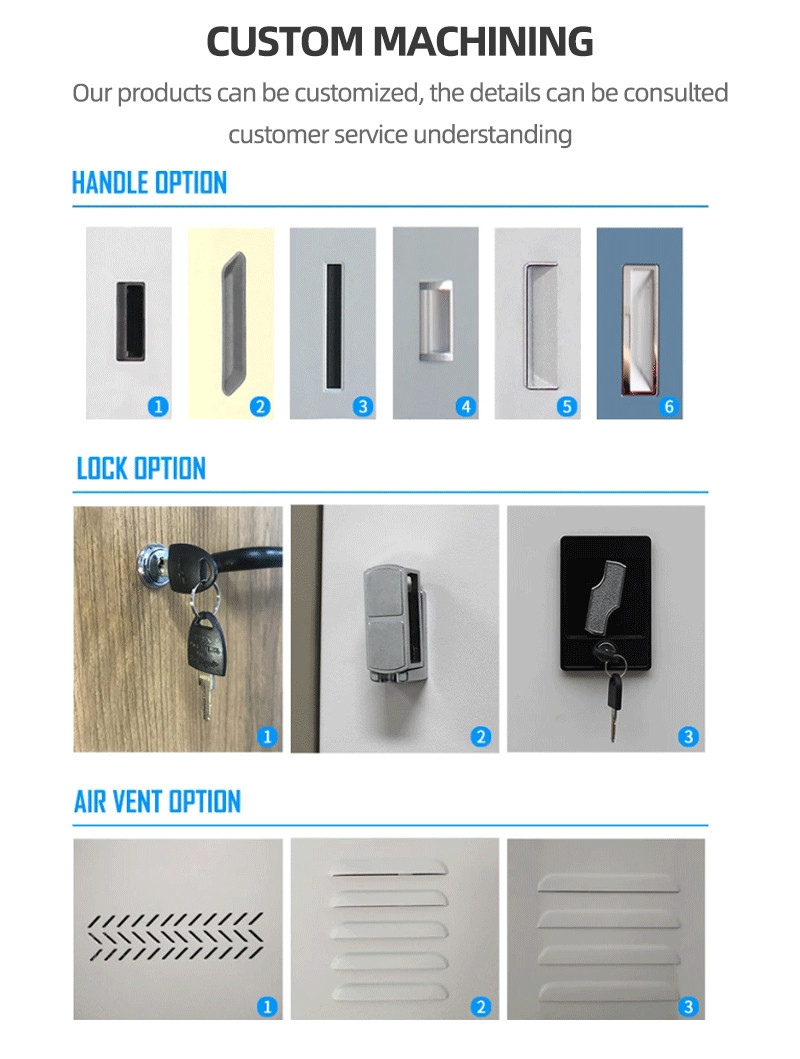 CUSTOM MACHINING

Our products can be customized, the details can be consulted customer service understanding

HANDLE OPTION

1

2

3

4

5

6

LOCK OPTION

1

2

3

AIR VENT OPTION

1

2

3